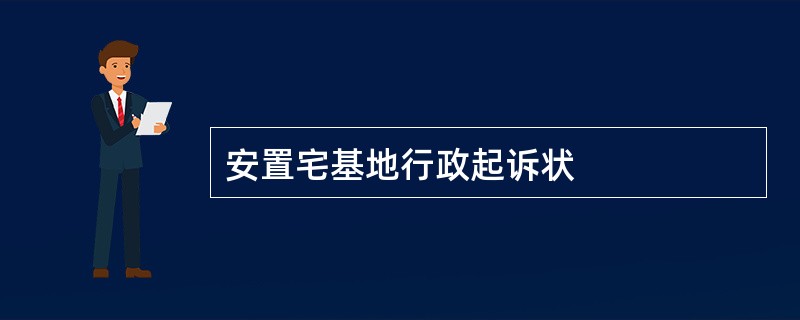 安置宅基地行政起诉状